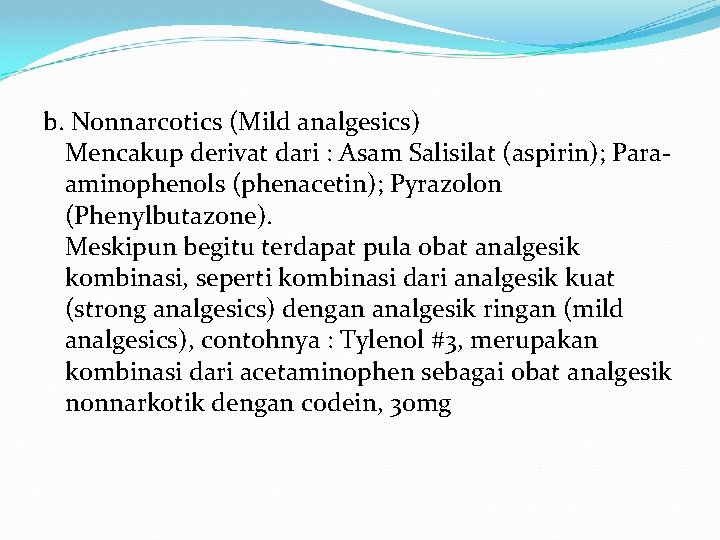 b. Nonnarcotics (Mild analgesics)

Mencakup derivat dari : Asam Salisilat (aspirin); Para-aminophenols (phenacetin); Pyrazolon (Phenylbutazone).

Meskipun begitu terdapat pula obat analgesik kombinasi, seperti kombinasi dari analgesik kuat (strong analgesics) dengan analgesik ringan (mild analgesics), contohnya : Tylenol #3, merupakan kombinasi dari acetaminophen sebagai obat analgesik nonnarkotik dengan codein, 30mg